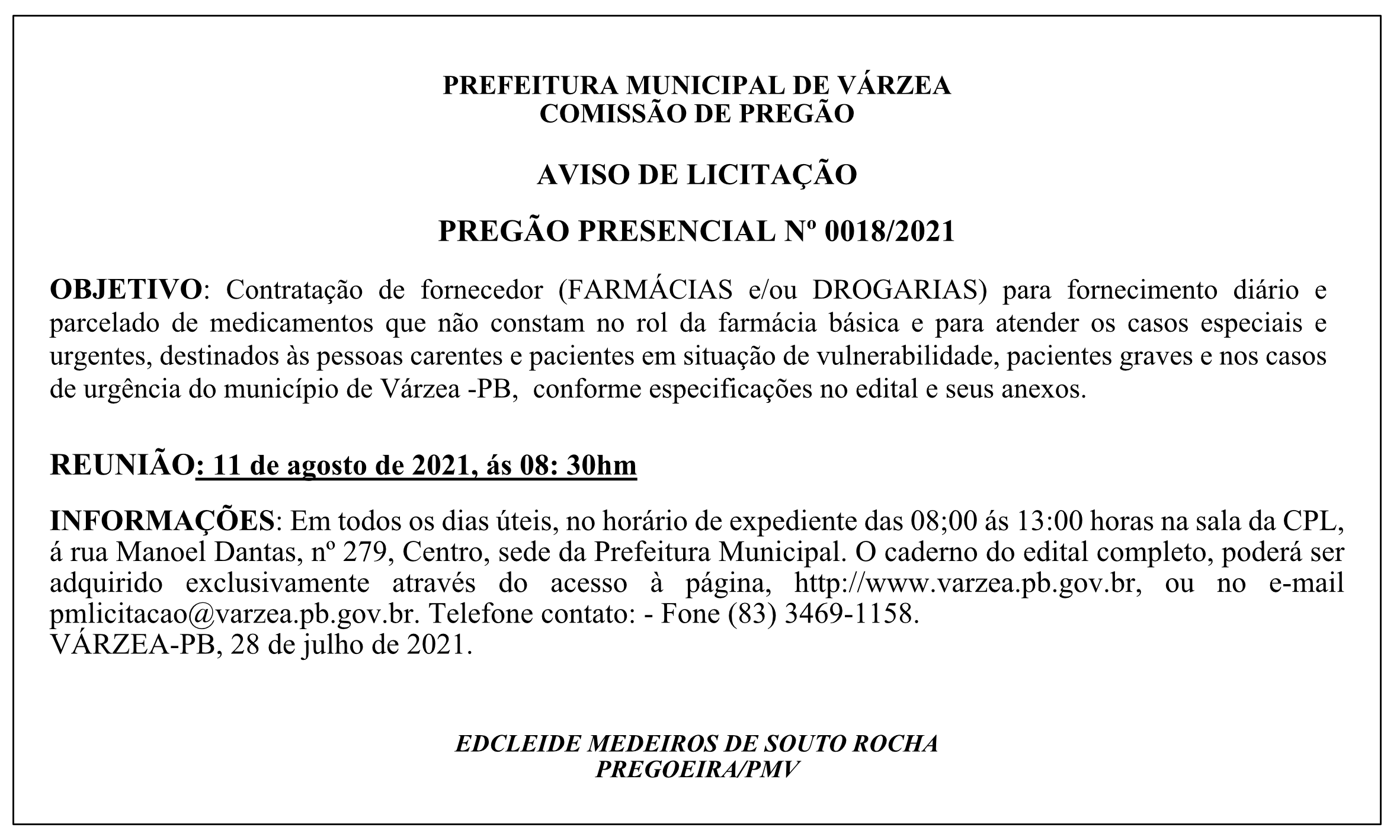 PREFEITURA MUNICIPAL DE VÁRZEA
COMISSÃO DE PREGÃO

AVISO DE LICITAÇÃO

PREGÃO PRESENCIAL Nº 0018/2021

OBJETIVO: Contratação de fornecedor (FARMÁCIAS e/ou DROGARIAS) para fornecimento diário e parcelado de medicamentos que não constam no rol da farmácia básica e para atender os casos especiais e urgentes, destinados às pessoas carentes e pacientes em situação de vulnerabilidade, pacientes graves e nos casos de urgência do município de Várzea -PB, conforme especificações no edital e seus anexos.

REUNIÃO: 11 de agosto de 2021, ás 08: 30hm

INFORMAÇÕES: Em todos os dias úteis, no horário de expediente das 08;00 ás 13:00 horas na sala da CPL, á rua Manoel Dantas, nº 279, Centro, sede da Prefeitura Municipal. O caderno do edital completo, poderá ser adquirido exclusivamente através do acesso à página, http://www.varzea.pb.gov.br, ou no e-mail pmlicitacao@varzea.pb.gov.br. Telefone contato: - Fone (83) 3469-1158.
VÁRZEA-PB, 28 de julho de 2021.

EDCLEIDE MEDEIROS DE SOUTO ROCHA
PREGOEIRA/PMV